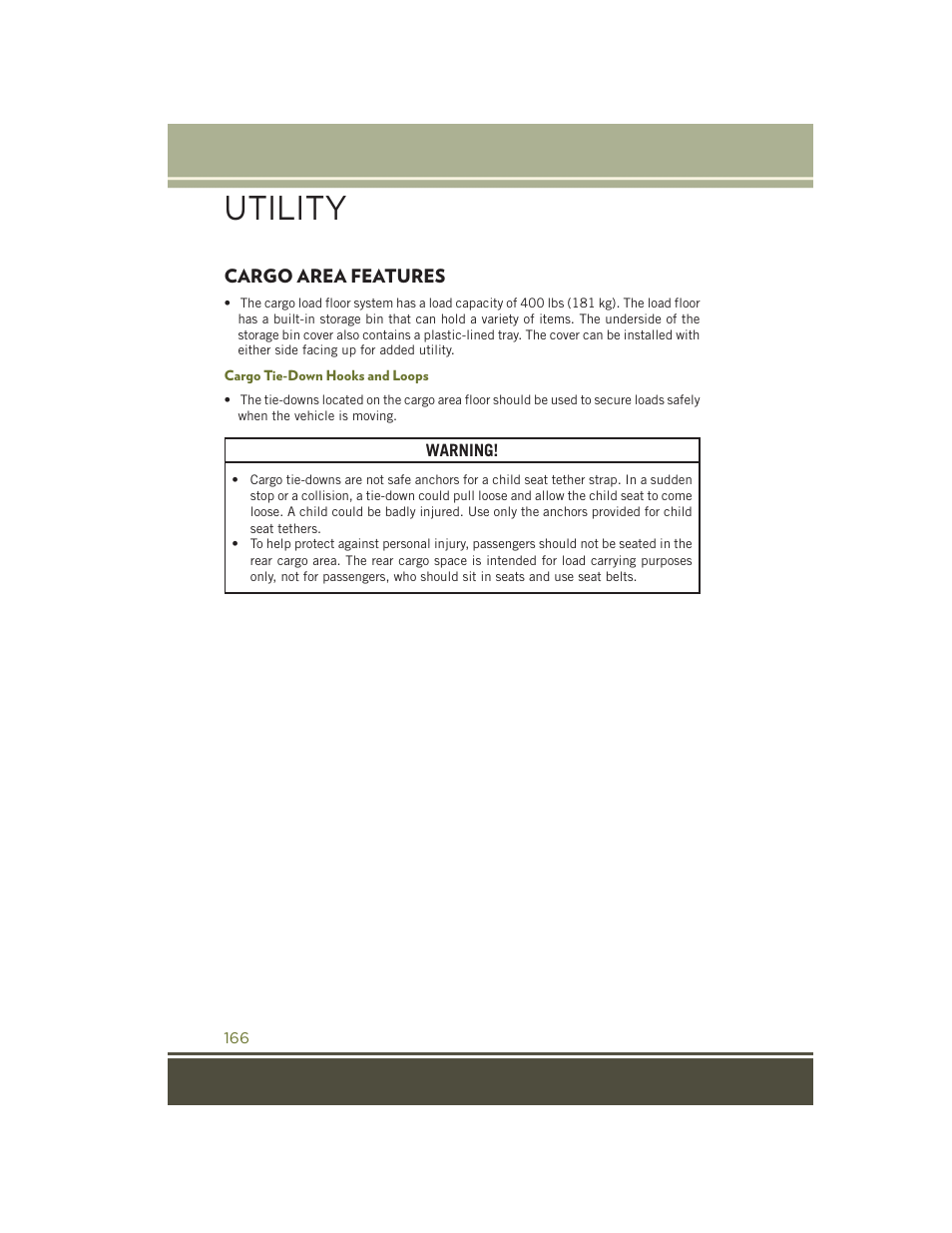 UTILITY

CARGO AREA FEATURES

• The cargo load floor system has a load capacity of 400 lbs (181 kg). The load floor has a built-in storage bin that can hold a variety of items. The underside of the storage bin cover also contains a plastic-lined tray. The cover can be installed with either side facing up for added utility.

Cargo Tie-Down Hooks and Loops

• The tie-downs located on the cargo area floor should be used to secure loads safely when the vehicle is moving.

WARNING!

• Cargo tie-downs are not safe anchors for a child seat tether strap. In a sudden stop or a collision, a tie-down could pull loose and allow the child seat to come loose. A child could be badly injured. Use only the anchors provided for child seat tethers.
• To help protect against personal injury, passengers should not be seated in the rear cargo area. The rear cargo space is intended for load carrying purposes only, not for passengers, who should sit in seats and use seat belts.

166